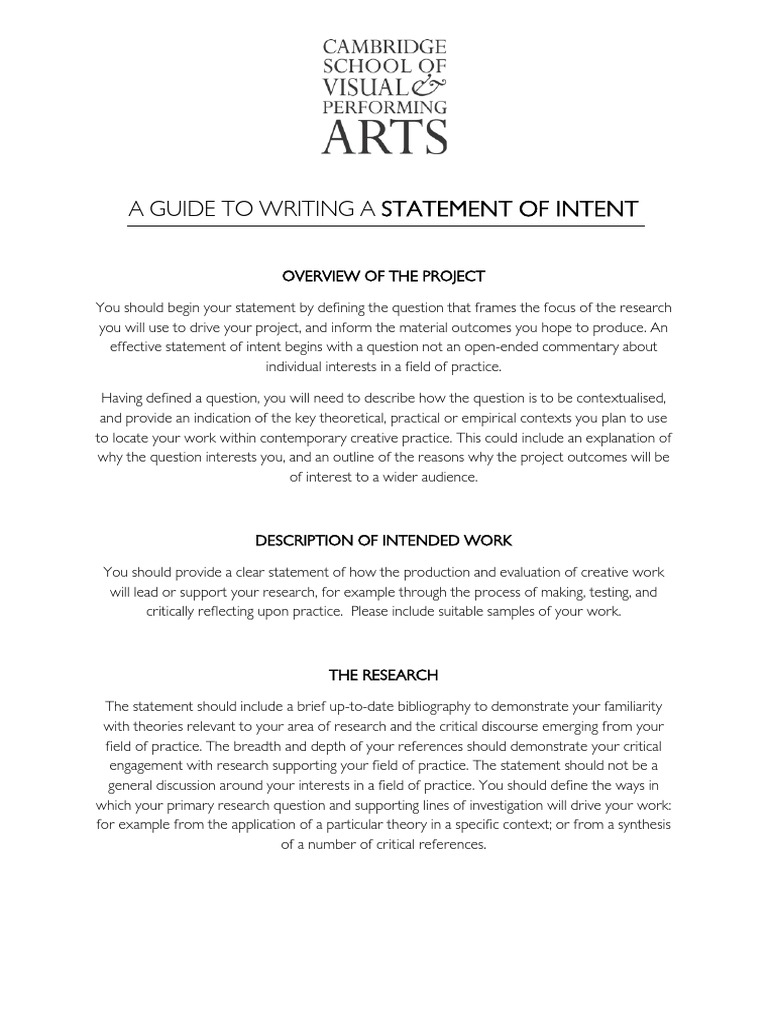 CAMBRIDGE
SCHOOL OF
VISUAL &
PERFORMING
ARTS

A GUIDE TO WRITING A STATEMENT OF INTENT

OVERVIEW OF THE PROJECT

You should begin your statement by defining the question that frames the focus of the research you will use to drive your project, and inform the material outcomes you hope to produce. An effective statement of intent begins with a question not an open-ended commentary about individual interests in a field of practice.

Having defined a question, you will need to describe how the question is to be contextualised, and provide an indication of the key theoretical, practical or empirical contexts you plan to use to locate your work within contemporary creative practice. This could include an explanation of why the question interests you, and an outline of the reasons why the project outcomes will be of interest to a wider audience.

DESCRIPTION OF INTENDED WORK

You should provide a clear statement of how the production and evaluation of creative work will lead or support your research, for example through the process of making, testing, and critically reflecting upon practice. Please include suitable samples of your work.

THE RESEARCH

The statement should include a brief up-to-date bibliography to demonstrate your familiarity with theories relevant to your area of research and the critical discourse emerging from your field of practice. The breadth and depth of your references should demonstrate your critical engagement with research supporting your field of practice. The statement should not be a general discussion around your interests in a field of practice. You should define the ways in which your primary research question and supporting lines of investigation will drive your work: for example from the application of a particular theory in a specific context; or from a synthesis of a number of critical references.